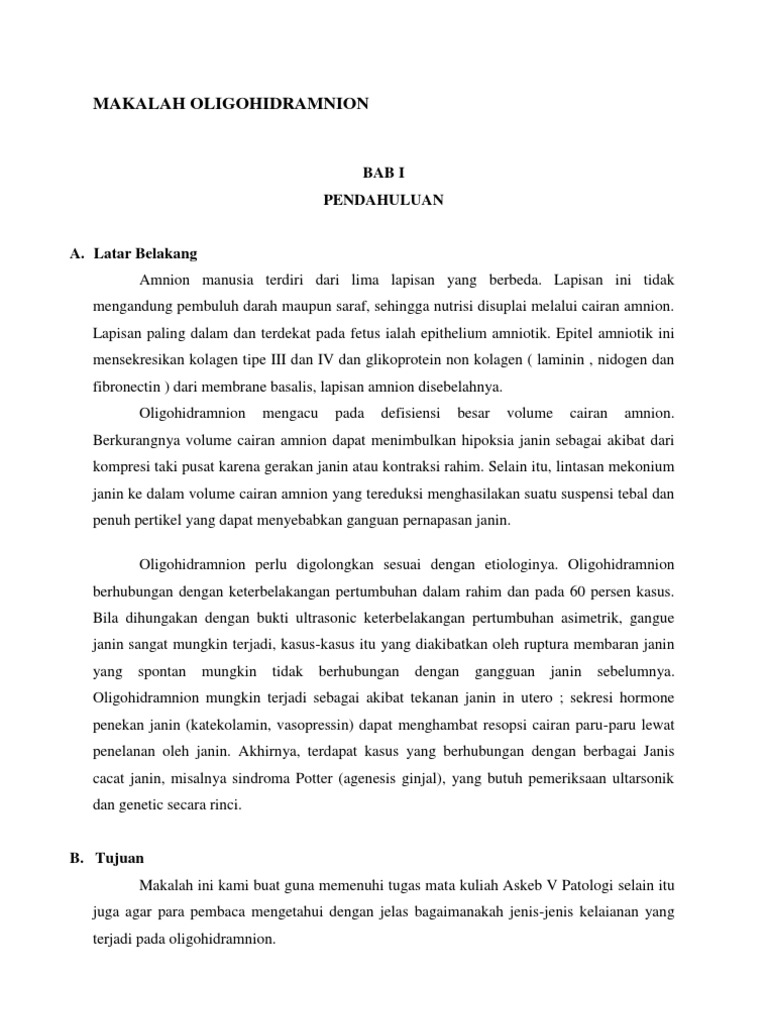 MAKALAH OLIGOHIDRAMNION

BAB I
PENDAHULUAN

A. Latar Belakang

Amnion manusia terdiri dari lima lapisan yang berbeda. Lapisan ini tidak mengandung pembuluh darah maupun saraf, sehingga nutrisi disuplai melalui cairan amnion. Lapisan paling dalam dan terdekat pada fetus ialah epithelium amniotik. Epitel amniotik ini mensekresikan kolagen tipe III dan IV dan glikoprotein non kolagen ( laminin , nidogen dan fibronectin ) dari membrane basalis, lapisan amnion disebelahnya.

Oligohidramnion mengacu pada defisiensi besar volume cairan amnion. Berkurangnya volume cairan amnion dapat menimbulkan hipoksia janin sebagai akibat dari kompresi taki pusat karena gerakan janin atau kontraksi rahim. Selain itu, lintasan mekonium janin ke dalam volume cairan amnion yang tereduksi menghasilakan suatu suspensi tebal dan penuh pertikel yang dapat menyebabkan ganguan pernapasan janin.

Oligohidramnion perlu digolongkan sesuai dengan etiologinya. Oligohidramnion berhubungan dengan keterbelakangan pertumbuhan dalam rahim dan pada 60 persen kasus. Bila dihungakan dengan bukti ultrasonic keterbelakangan pertumbuhan asimetrik, gangue janin sangat mungkin terjadi, kasus-kasus itu yang diakibatkan oleh ruptura membaran janin yang spontan mungkin tidak berhubungan dengan gangguan janin sebelumnya. Oligohidramnion mungkin terjadi sebagai akibat tekanan janin in utero ; sekresi hormone penekan janin (katekolamin, vasopressin) dapat menghambat resopsi cairan paru-paru lewat penelanan oleh janin. Akhirnya, terdapat kasus yang berhubungan dengan berbagai Janis cacat janin, misalnya sindroma Potter (agenesis ginjal), yang butuh pemeriksaan ultarsonik dan genetic secara rinci.

B. Tujuan

Makalah ini kami buat guna memenuhi tugas mata kuliah Askeb V Patologi selain itu juga agar para pembaca mengetahui dengan jelas bagaimanakah jenis-jenis kelaianan yang terjadi pada oligohidramnion.